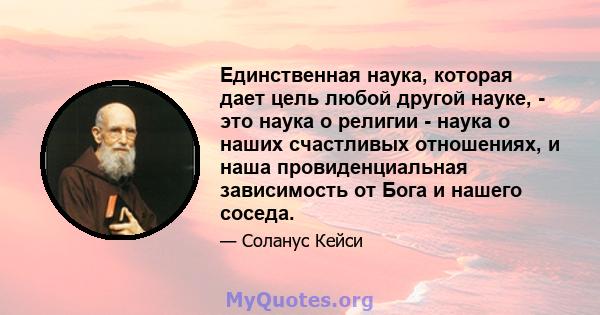 Единственная наука, которая дает цель любой другой науке, - это наука о религии - наука о наших счастливых отношениях, и наша провиденциальная зависимость от Бога и нашего соседа.

— Соланус Кейси

MyQuotes.org